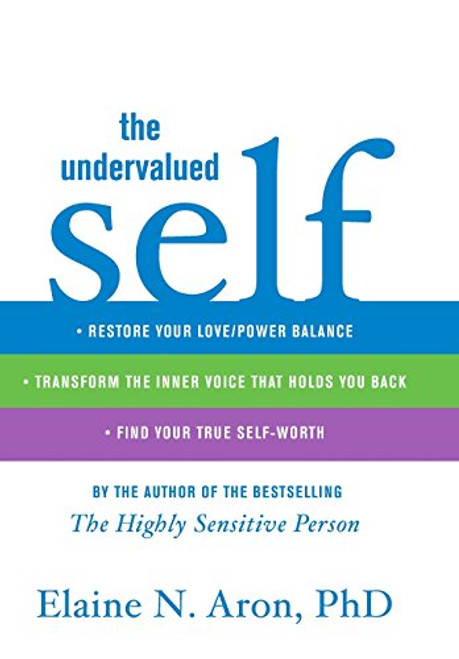 the
undervalued
self

• RESTORE YOUR LOVE/POWER BALANCE

• TRANSFORM THE INNER VOICE THAT HOLDS YOU BACK

• FIND YOUR TRUE SELF-WORTH

BY THE AUTHOR OF THE BESTSELLING
The Highly Sensitive Person

Elaine N. Aron, PhD